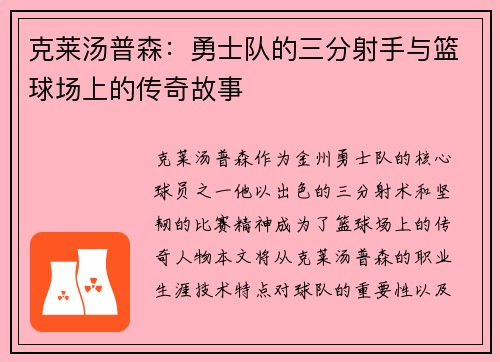 克莱汤普森：勇士队的三分射手与篮球场上的传奇故事

克莱汤普森作为金州勇士队的核心球员之一他以出色的三分射术和坚韧的比赛精神成为了篮球场上的传奇人物本文将从克莱汤普森的职业生涯技术特点对球队的重要性以及